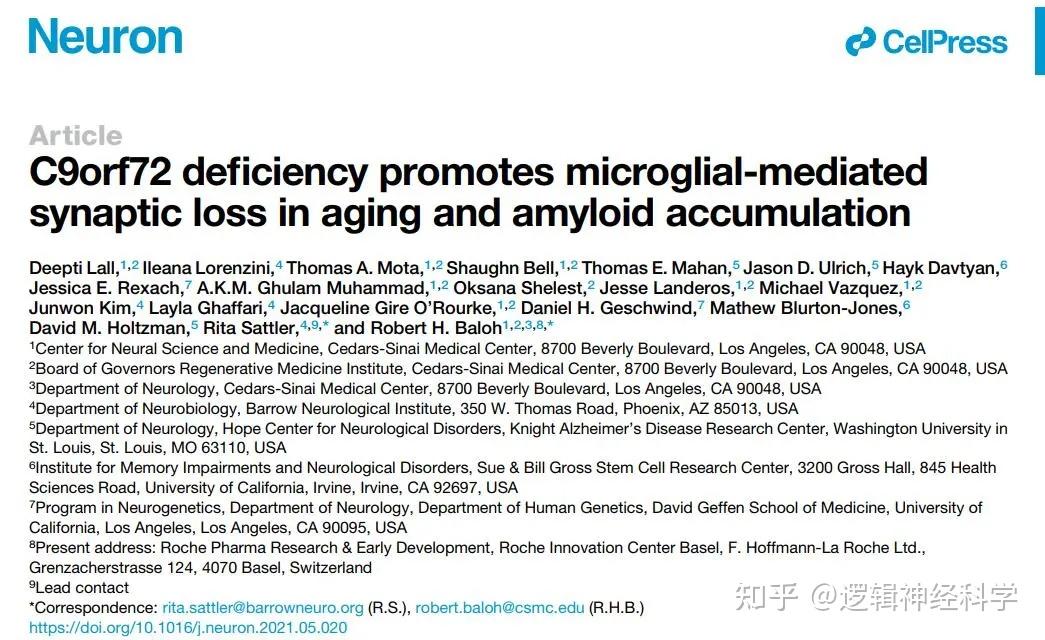 Neuron

CellPress

Article
C9orf72 deficiency promotes microglial-mediated synaptic loss in aging and amyloid accumulation

Deepti Lall,$^{1,2}$ Ileana Lorenzini,$^{4}$ Thomas A. Mota,$^{1,2}$ Shaughn Bell,$^{1,2}$ Thomas E. Mahan,$^{5}$ Jason D. Ulrich,$^{5}$ Hayk Davtyan,$^{6}$ Jessica E. Rexach,$^{7}$ A.K.M. Ghulam Muhammad,$^{1,2}$ Oksana Shelest,$^{2}$ Jesse Landeros,$^{1,2}$ Michael Vazquez,$^{1,2}$ Junwon Kim,$^{4}$ Layla Ghaffari,$^{4}$ Jacqueline Gire O'Rourke,$^{1,2}$ Daniel H. Geschwind,$^{7}$ Mathew Blurton-Jones,$^{6}$ David M. Holtzman,$^{5}$ Rita Sattler,$^{4,9,*}$ and Robert H. Baloh$^{1,2,3,8,*}$
$^{1}$Center for Neural Science and Medicine, Cedars-Sinai Medical Center, 8700 Beverly Boulevard, Los Angeles, CA 90048, USA
$^{2}$Board of Governors Regenerative Medicine Institute, Cedars-Sinai Medical Center, 8700 Beverly Boulevard, Los Angeles, CA 90048, USA
$^{3}$Department of Neurology, Cedars-Sinai Medical Center, 8700 Beverly Boulevard, Los Angeles, CA 90048, USA
$^{4}$Department of Neurobiology, Barrow Neurological Institute, 350 W. Thomas Road, Phoenix, AZ 85013, USA
$^{5}$Department of Neurology, Hope Center for Neurological Disorders, Knight Alzheimer's Disease Research Center, Washington University in St. Louis, St. Louis, MO 63110, USA
$^{6}$Institute for Memory Impairments and Neurological Disorders, Sue & Bill Gross Stem Cell Research Center, 3200 Gross Hall, 845 Health Sciences Road, University of California, Irvine, Irvine, CA 92697, USA
$^{7}$Program in Neurogenetics, Department of Neurology, Department of Human Genetics, David Geffen School of Medicine, University of California, Los Angeles, Los Angeles, CA 90095, USA
$^{8}$Present address: Roche Pharma Research & Early Development, Roche Innovation Center Basel, F. Hoffmann-La Roche Ltd., Grenzacherstrasse 124, 4070 Basel, Switzerland
$^{9}$Lead contact
*Correspondence: rita.sattler@barrowneuro.org (R.S.), robert.baloh@csmc.edu (R.H.B.)
https://doi.org/10.1016/j.neuron.2021.05.020

知乎 @逻辑神经科学